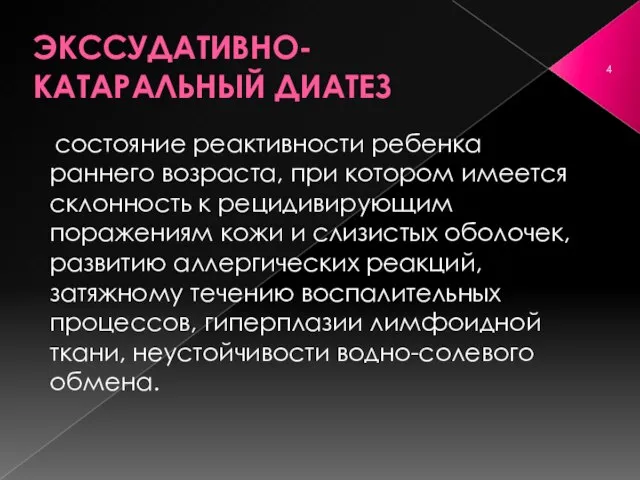 ЭКССУДАТИВНО-КАТАРАЛЬНЫЙ ДИАТЕЗ

4

состояние реактивности ребенка раннего возраста, при котором имеется склонность к рецидивирующим поражениям кожи и слизистых оболочек, развитию аллергических реакций, затяжному течению воспалительных процессов, гиперплазии лимфоидной ткани, неустойчивости водно-солевого обмена.